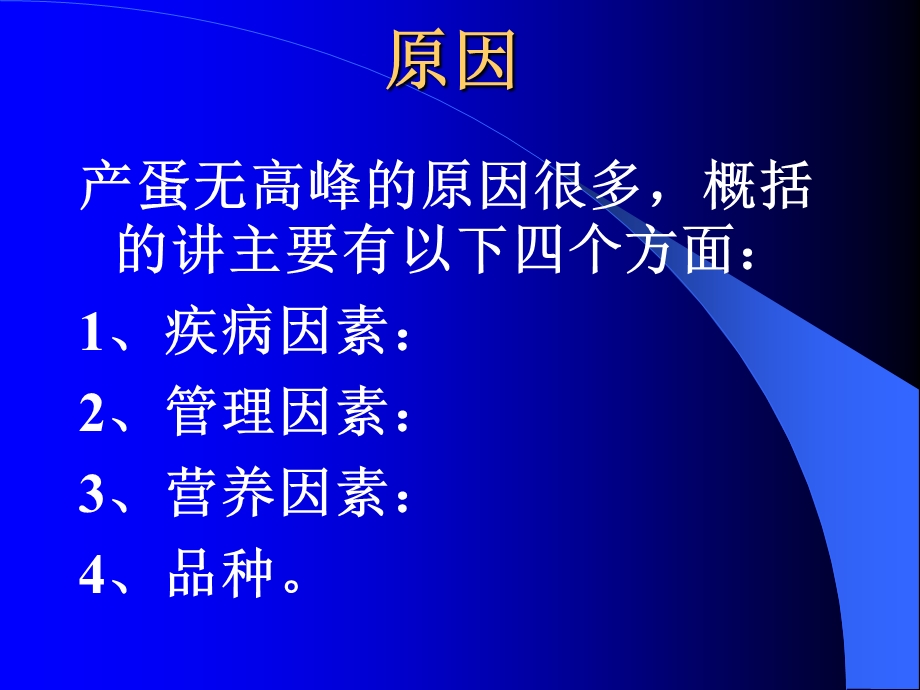 原因

产蛋无高峰的原因很多，概括的讲主要有以下四个方面：

1、疾病因素：

2、管理因素：

3、营养因素：

4、品种。